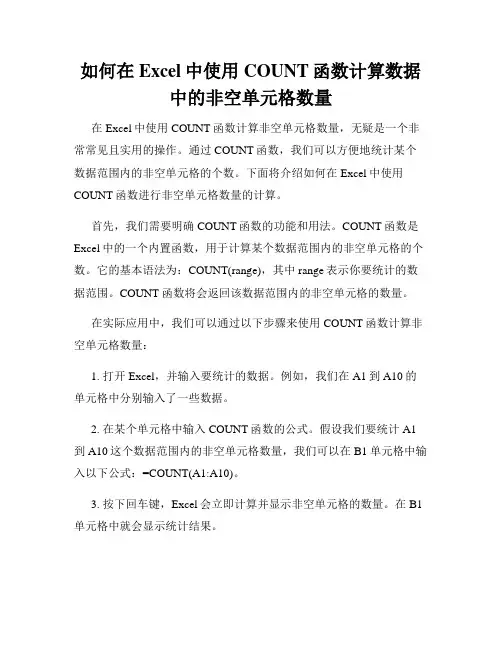 如何在 Excel 中使用 COUNT 函数计算数据中的非空单元格数量

在 Excel 中使用 COUNT 函数计算非空单元格数量，无疑是一个非常常见且实用的操作。通过 COUNT 函数，我们可以方便地统计某个数据范围内的非空单元格的个数。下面将介绍如何在 Excel 中使用 COUNT 函数进行非空单元格数量的计算。

首先，我们需要明确 COUNT 函数的功能和用法。COUNT 函数是 Excel 中的一个内置函数，用于计算某个数据范围内的非空单元格的个数。它的基本语法为：COUNT(range)，其中 range 表示你要统计的数据范围。COUNT 函数将会返回该数据范围内的非空单元格的数量。

在实际应用中，我们可以通过以下步骤来使用 COUNT 函数计算非空单元格数量：

1. 打开 Excel，并输入要统计的数据。例如，我们在 A1 到 A10 的单元格中分别输入了一些数据。

2. 在某个单元格中输入 COUNT 函数的公式。假设我们要统计 A1 到 A10 这个数据范围内的非空单元格数量，我们可以在 B1 单元格中输入以下公式：=COUNT(A1:A10)。

3. 按下回车键，Excel 会立即计算并显示非空单元格的数量。在 B1 单元格中就会显示统计结果。